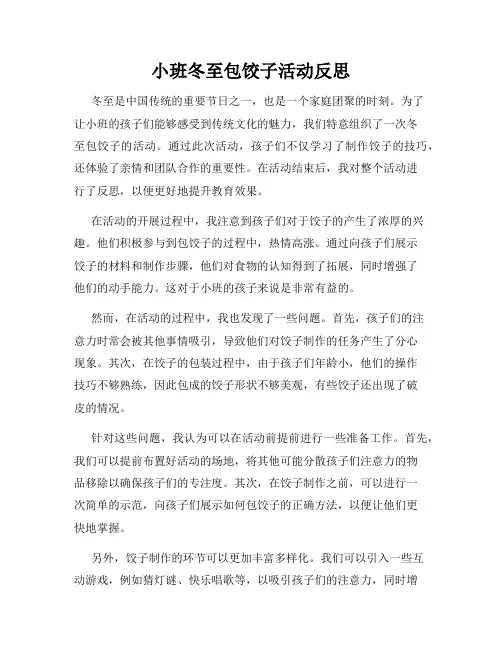 小班冬至包饺子活动反思

冬至是中国传统的重要节日之一，也是一个家庭团聚的时刻。为了让小班的孩子们能够感受到传统文化的魅力，我们特意组织了一次冬至包饺子的活动。通过此次活动，孩子们不仅学习了制作饺子的技巧，还体验了亲情和团队合作的重要性。在活动结束后，我对整个活动进行了反思，以便更好地提升教育效果。

在活动的开展过程中，我注意到孩子们对于饺子的产生了浓厚的兴趣。他们积极参与到包饺子的过程中，热情高涨。通过向孩子们展示饺子的材料和制作步骤，他们对食物的认知得到了拓展，同时增强了他们的动手能力。这对于小班的孩子来说是非常有益的。

然而，在活动的过程中，我也发现了一些问题。首先，孩子们的注意力时常会被其他事情吸引，导致他们对饺子制作的任务产生了分心现象。其次，在饺子的包装过程中，由于孩子们年龄小，他们的操作技巧不够熟练，因此包成的饺子形状不够美观，有些饺子还出现了破皮的情况。

针对这些问题，我认为可以在活动前提前进行一些准备工作。首先，我们可以提前布置好活动的场地，将其他可能分散孩子们注意力的物品移除以确保孩子们的专注度。其次，在饺子制作之前，可以进行一次简单的示范，向孩子们展示如何包饺子的正确方法，以便让他们更快地掌握。

另外，饺子制作的环节可以更加丰富多样化。我们可以引入一些互动游戏，例如猜灯谜、快乐唱歌等，以吸引孩子们的注意力，同时增